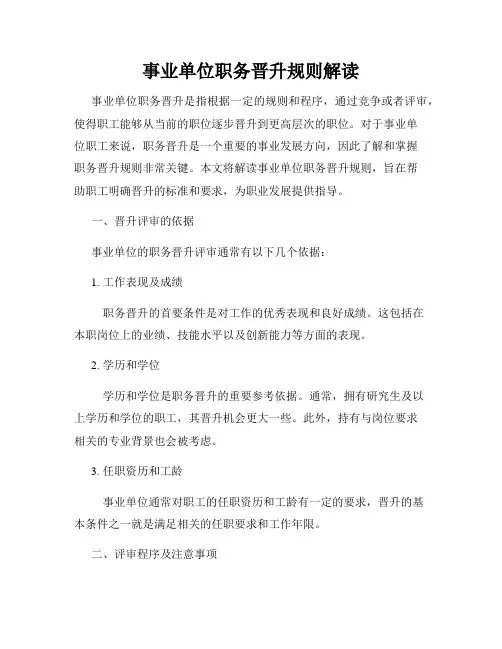 事业单位职务晋升规则解读

事业单位职务晋升是指根据一定的规则和程序，通过竞争或者评审，使得职工能够从当前的职位逐步晋升到更高层次的职位。对于事业单位职工来说，职务晋升是一个重要的事业发展方向，因此了解和掌握职务晋升规则非常关键。本文将解读事业单位职务晋升规则，旨在帮助职工明确晋升的标准和要求，为职业发展提供指导。

一、晋升评审的依据

事业单位的职务晋升评审通常有以下几个依据：

1. 工作表现及成绩

职务晋升的首要条件是对工作的优秀表现和良好成绩。这包括在本职岗位上的业绩、技能水平以及创新能力等方面的表现。

2. 学历和学位

学历和学位是职务晋升的重要参考依据。通常，拥有研究生及以上学历和学位的职工，其晋升机会更大一些。此外，持有与岗位要求相关的专业背景也会被考虑。

3. 任职资历和工龄

事业单位通常对职工的任职资历和工龄有一定的要求，晋升的基本条件之一就是满足相关的任职要求和工作年限。

二、评审程序及注意事项